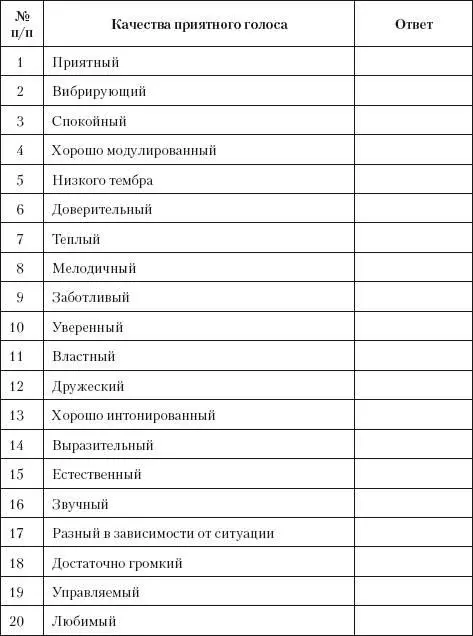 | № п/п | Качества приятного голоса | Ответ |
|---|---|---|
| 1 | Приятный | |
| 2 | Вибрирующий | |
| 3 | Спокойный | |
| 4 | Хорошо модулированный | |
| 5 | Низкого тембра | |
| 6 | Доверительный | |
| 7 | Теплый | |
| 8 | Мелодичный | |
| 9 | Заботливый | |
| 10 | Уверенный | |
| 11 | Властный | |
| 12 | Дружеский | |
| 13 | Хорошо интонированный | |
| 14 | Выразительный | |
| 15 | Естественный | |
| 16 | Звучный | |
| 17 | Разный в зависимости от ситуации | |
| 18 | Достаточно громкий | |
| 19 | Управляемый | |
| 20 | Любимый | |